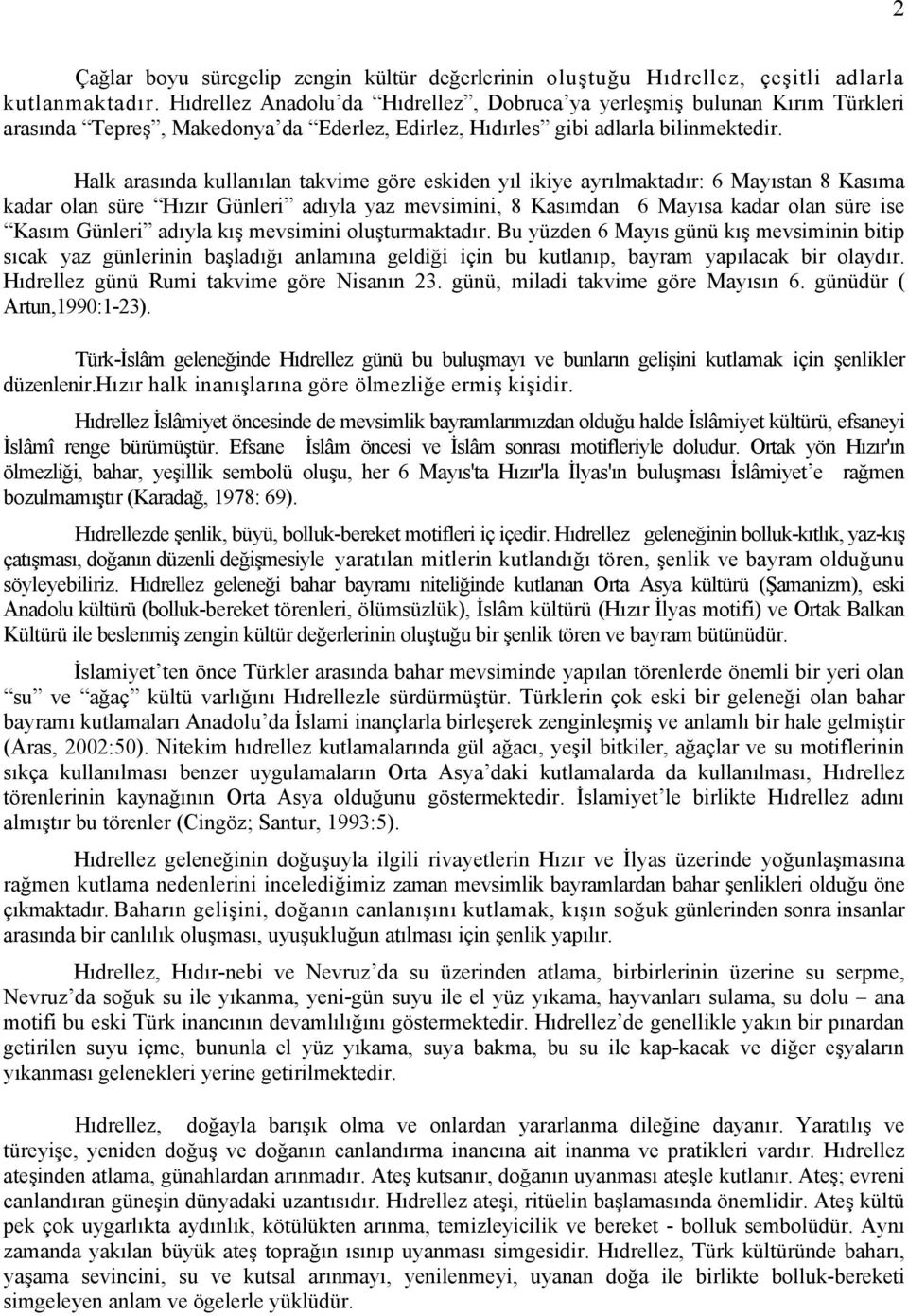 2

Çağlar boyu süregelip zengin kültür değerlerinin oluştuğu Hıdrellez, çeşitli adlarla kutlanmaktadır. Hıdrellez Anadolu'da "Hıdrellez", Dobruca'ya yerleşmiş bulunan Kırım Türkleri arasında "Tepreş", Makedonya'da "Ederlez, Edirlez, Hıdırles" gibi adlarla bilinmektedir.

Halk arasında kullanılan takvime göre eskiden yıl ikiye ayrılmaktadır: 6 Mayıstan 8 Kasıma kadar olan süre "Hızır Günleri" adıyla yaz mevsimini, 8 Kasımdan 6 Mayısa kadar olan süre ise "Kasım Günleri" adıyla kış mevsimini oluşturmaktadır. Bu yüzden 6 Mayıs günü kış mevsiminin bitip sıcak yaz günlerinin başladığı anlamına geldiği için bu kutlanıp, bayram yapılacak bir olaydır. Hıdrellez günü Rumi takvime göre Nisanın 23. günü, miladi takvime göre Mayısın 6. günüdür ( Artun,1990:1-23).

Türk-İslâm geleneğinde Hıdrellez günü bu buluşmayı ve bunların gelişini kutlamak için şenlikler düzenlenir.Hızır halk inanışlarına göre ölmezliğe ermiş kişidir.

Hıdrellez İslâmiyet öncesinde de mevsimlik bayramlarımızdan olduğu halde İslâmiyet kültürü, efsaneyi İslâmî renge bürümüştür. Efsane İslâm öncesi ve İslâm sonrası motifleriyle doludur. Ortak yön Hızır'ın ölmezliği, bahar, yeşillik sembolü oluşu, her 6 Mayıs'ta Hızır'la İlyas'ın buluşması İslâmiyet'e rağmen bozulmamıştır (Karadağ, 1978: 69).

Hıdrellezde şenlik, büyü, bolluk-bereket motifleri iç içedir. Hıdrellez geleneğinin bolluk-kıtlık, yaz-kış çatışması, doğanın düzenli değişmesiyle yaratılan mitlerin kutlandığı tören, şenlik ve bayram olduğunu söyleyebiliriz. Hıdrellez geleneği bahar bayramı niteliğinde kutlanan Orta Asya kültürü (Şamanizm), eski Anadolu kültürü (bolluk-bereket törenleri, ölümsüzlük), İslâm kültürü (Hızır İlyas motifi) ve Ortak Balkan Kültürü ile beslenmiş zengin kültür değerlerinin oluştuğu bir şenlik tören ve bayram bütünüdür.

İslamiyet'ten önce Türkler arasında bahar mevsiminde yapılan törenlerde önemli bir yeri olan "su" ve "ağaç" kültü varlığını Hıdrellezle sürdürmüştür. Türklerin çok eski bir geleneği olan bahar bayramı kutlamaları Anadolu'da İslami inançlarla birleşerek zenginleşmiş ve anlamlı bir hale gelmiştir (Aras, 2002:50). Nitekim hıdrellez kutlamalarında gül ağacı, yeşil bitkiler, ağaçlar ve su motiflerinin sıkça kullanılması benzer uygulamaların Orta Asya'daki kutlamalarda da kullanılması, Hıdrellez törenlerinin kaynağının Orta Asya olduğunu göstermektedir. İslamiyet'le birlikte Hıdrellez adını almıştır bu törenler (Cingöz; Santur, 1993:5).

Hıdrellez geleneğinin doğuşuyla ilgili rivayetlerin Hızır ve İlyas üzerinde yoğunlaşmasına rağmen kutlama nedenlerini incelediğimiz zaman mevsimlik bayramlardan bahar şenlikleri olduğu öne çıkmaktadır. Baharın gelişini, doğanın canlanışını kutlamak, kışın soğuk günlerinden sonra insanlar arasında bir canlılık oluşması, uyuşukluğun atılması için şenlik yapılır.

Hıdrellez, Hıdır-nebi ve Nevruz'da su üzerinden atlama, birbirlerinin üzerine su serpme, Nevruz'da soğuk su ile yıkanma, yeni-gün suyu ile el yüz yıkama, hayvanları sulama, su dolu – ana motifi bu eski Türk inancının devamlılığını göstermektedir. Hıdrellez'de genellikle yakın bir pınardan getirilen suyu içme, bununla el yüz yıkama, suya bakma, bu su ile kap-kacak ve diğer eşyaların yıkanması gelenekleri yerine getirilmektedir.

Hıdrellez, doğayla barışık olma ve onlardan yararlanma dileğine dayanır. Yaratılış ve türeyişe, yeniden doğuş ve doğanın canlandırma inancına ait inanma ve pratikleri vardır. Hıdrellez ateşinden atlama, günahlardan arınmadır. Ateş kutsanır, doğanın uyanması ateşle kutlanır. Ateş; evreni canlandıran güneşin dünyadaki uzantısıdır. Hıdrellez ateşi, ritüelin başlamasında önemlidir. Ateş kültü pek çok uygarlıkta aydınlık, kötülükten arınma, temizleyicilik ve bereket - bolluk sembolüdür. Aynı zamanda yakılan büyük ateş toprağın ısınıp uyanması simgesidir. Hıdrellez, Türk kültüründe baharı, yaşama sevincini, su ve kutsal arınmayı, yenilenmeyi, uyanan doğa ile birlikte bolluk-bereketi simgeleyen anlam ve öğelerle yüklüdür.